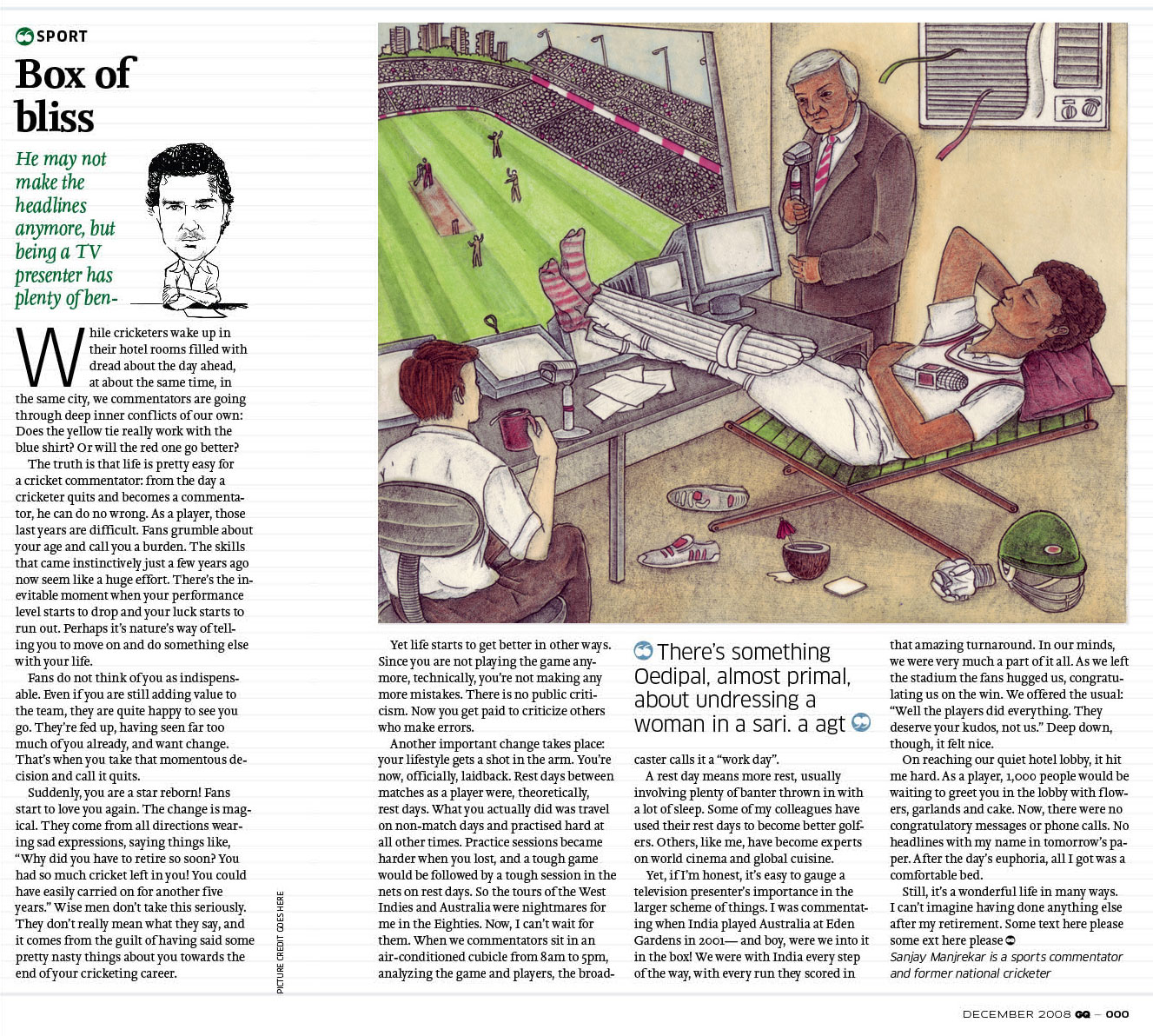 SPORT

Box of bliss

He may not make the headlines anymore, but being a TV presenter has plenty of ben-

While cricketers wake up in their hotel rooms filled with dread about the day ahead, at about the same time, in the same city, we commentators are going through deep inner conflicts of our own: Does the yellow tie really work with the blue shirt? Or will the red one go better?

The truth is that life is pretty easy for a cricket commentator: from the day a cricketer quits and becomes a commentator, he can do no wrong. As a player, those last years are difficult. Fans grumble about your age and call you a burden. The skills that came instinctively just a few years ago now seem like a huge effort. There's the inevitable moment when your performance level starts to drop and your luck starts to run out. Perhaps it's nature's way of telling you to move on and do something else with your life.

Fans do not think of you as indispensable. Even if you are still adding value to the team, they are quite happy to see you go. They're fed up, having seen far too much of you already, and want change. That's when you take that momentous decision and call it quits.

Suddenly, you are a star reborn! Fans start to love you again. The change is magical. They come from all directions wearing sad expressions, saying things like, "Why did you have to retire so soon? You had so much cricket left in you! You could have easily carried on for another five years." Wise men don't take this seriously. They don't really mean what they say, and it comes from the guilt of having said some pretty nasty things about you towards the end of your cricketing career.

PICTURE CREDIT GOES HERE

Yet life starts to get better in other ways. Since you are not playing the game anymore, technically, you're not making any more mistakes. There is no public criticism. Now you get paid to criticize others who make errors.

Another important change takes place: your lifestyle gets a shot in the arm. You're now, officially, laidback. Rest days between matches as a player were, theoretically, rest days. What you actually did was travel on non-match days and practised hard at all other times. Practice sessions became harder when you lost, and a tough game would be followed by a tough session in the nets on rest days. So the tours of the West Indies and Australia were nightmares for me in the Eighties. Now, I can't wait for them. When we commentators sit in an air-conditioned cubicle from 8am to 5pm, analyzing the game and players, the broadcaster calls it a "work day".

There's something Oedipal, almost primal, about undressing a woman in a sari. a agt

A rest day means more rest, usually involving plenty of banter thrown in with a lot of sleep. Some of my colleagues have used their rest days to become better golfers. Others, like me, have become experts on world cinema and global cuisine.

Yet, if I'm honest, it's easy to gauge a television presenter's importance in the larger scheme of things. I was commentating when India played Australia at Eden Gardens in 2001— and boy, were we into it in the box! We were with India every step of the way, with every run they scored in that amazing turnaround. In our minds, we were very much a part of it all. As we left the stadium the fans hugged us, congratulating us on the win. We offered the usual: "Well the players did everything. They deserve your kudos, not us." Deep down, though, it felt nice.

On reaching our quiet hotel lobby, it hit me hard. As a player, 1,000 people would be waiting to greet you in the lobby with flowers, garlands and cake. Now, there were no congratulatory messages or phone calls. No headlines with my name in tomorrow's paper. After the day's euphoria, all I got was a comfortable bed.

Still, it's a wonderful life in many ways. I can't imagine having done anything else after my retirement. Some text here please some ext here please
Sanjay Manjrekar is a sports commentator and former national cricketer

DECEMBER 2008 GQ – 000